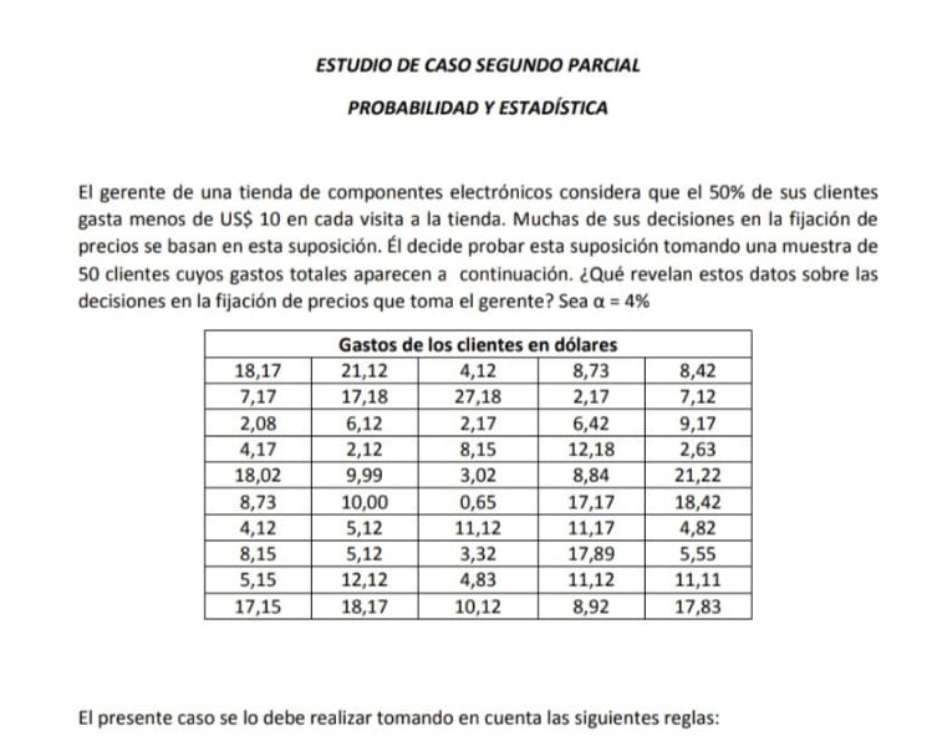 ESTUDIO DE CASO SEGUNDO PARCIAL

PROBABILIDAD Y ESTADÍSTICA

El gerente de una tienda de componentes electrónicos considera que el 50% de sus clientes gasta menos de US$ 10 en cada visita a la tienda. Muchas de sus decisiones en la fijación de precios se basan en esta suposición. Él decide probar esta suposición tomando una muestra de 50 clientes cuyos gastos totales aparecen a continuación. ¿Qué revelan estos datos sobre las decisiones en la fijación de precios que toma el gerente? Sea $\alpha = 4\%$

| Gastos de los clientes en dólares | | | | |
|---|---|---|---|---|
| 18,17 | 21,12 | 4,12 | 8,73 | 8,42 |
| 7,17 | 17,18 | 27,18 | 2,17 | 7,12 |
| 2,08 | 6,12 | 2,17 | 6,42 | 9,17 |
| 4,17 | 2,12 | 8,15 | 12,18 | 2,63 |
| 18,02 | 9,99 | 3,02 | 8,84 | 21,22 |
| 8,73 | 10,00 | 0,65 | 17,17 | 18,42 |
| 4,12 | 5,12 | 11,12 | 11,17 | 4,82 |
| 8,15 | 5,12 | 3,32 | 17,89 | 5,55 |
| 5,15 | 12,12 | 4,83 | 11,12 | 11,11 |
| 17,15 | 18,17 | 10,12 | 8,92 | 17,83 |

El presente caso se lo debe realizar tomando en cuenta las siguientes reglas: